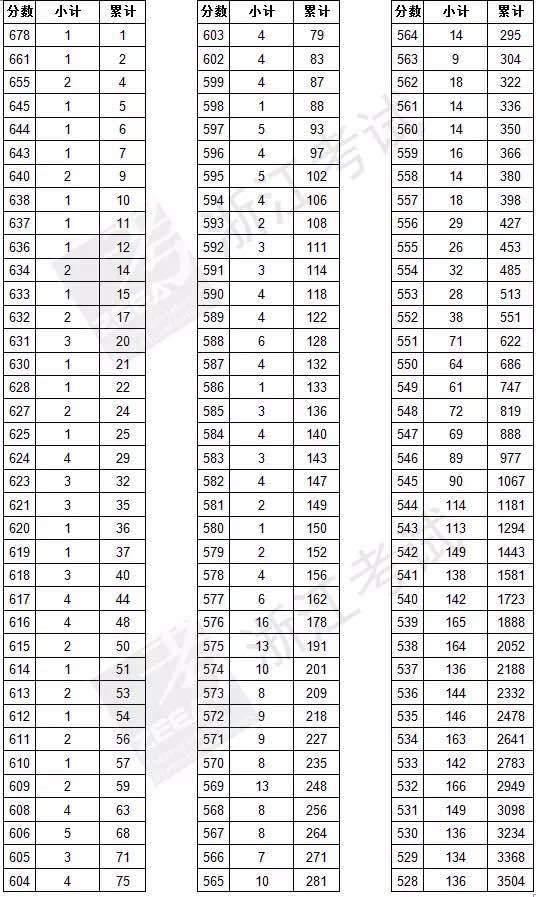 | 分数 | 小计 | 累计 |
|---|---|---|
| 678 | 1 | 1 |
| 661 | 1 | 2 |
| 655 | 2 | 4 |
| 645 | 1 | 5 |
| 644 | 1 | 6 |
| 643 | 1 | 7 |
| 640 | 2 | 9 |
| 638 | 1 | 10 |
| 637 | 1 | 11 |
| 636 | 1 | 12 |
| 634 | 2 | 14 |
| 633 | 1 | 15 |
| 632 | 2 | 17 |
| 631 | 3 | 20 |
| 630 | 1 | 21 |
| 628 | 1 | 22 |
| 627 | 2 | 24 |
| 625 | 1 | 25 |
| 624 | 4 | 29 |
| 623 | 3 | 32 |
| 621 | 3 | 35 |
| 620 | 1 | 36 |
| 619 | 1 | 37 |
| 618 | 3 | 40 |
| 617 | 4 | 44 |
| 616 | 4 | 48 |
| 615 | 2 | 50 |
| 614 | 1 | 51 |
| 613 | 2 | 53 |
| 612 | 1 | 54 |
| 611 | 2 | 56 |
| 610 | 1 | 57 |
| 609 | 2 | 59 |
| 608 | 4 | 63 |
| 606 | 5 | 68 |
| 605 | 3 | 71 |
| 604 | 4 | 75 |

| 分数 | 小计 | 累计 |
|---|---|---|
| 603 | 4 | 79 |
| 602 | 4 | 83 |
| 599 | 4 | 87 |
| 598 | 1 | 88 |
| 597 | 5 | 93 |
| 596 | 4 | 97 |
| 595 | 5 | 102 |
| 594 | 4 | 106 |
| 593 | 2 | 108 |
| 592 | 3 | 111 |
| 591 | 3 | 114 |
| 590 | 4 | 118 |
| 589 | 4 | 122 |
| 588 | 6 | 128 |
| 587 | 4 | 132 |
| 586 | 1 | 133 |
| 585 | 3 | 136 |
| 584 | 4 | 140 |
| 583 | 3 | 143 |
| 582 | 4 | 147 |
| 581 | 2 | 149 |
| 580 | 1 | 150 |
| 579 | 2 | 152 |
| 578 | 4 | 156 |
| 577 | 6 | 162 |
| 576 | 16 | 178 |
| 575 | 13 | 191 |
| 574 | 10 | 201 |
| 573 | 8 | 209 |
| 572 | 9 | 218 |
| 571 | 9 | 227 |
| 570 | 8 | 235 |
| 569 | 13 | 248 |
| 568 | 8 | 256 |
| 567 | 8 | 264 |
| 566 | 7 | 271 |
| 565 | 10 | 281 |

| 分数 | 小计 | 累计 |
|---|---|---|
| 564 | 14 | 295 |
| 563 | 9 | 304 |
| 562 | 18 | 322 |
| 561 | 14 | 336 |
| 560 | 14 | 350 |
| 559 | 16 | 366 |
| 558 | 14 | 380 |
| 557 | 18 | 398 |
| 556 | 29 | 427 |
| 555 | 26 | 453 |
| 554 | 32 | 485 |
| 553 | 28 | 513 |
| 552 | 38 | 551 |
| 551 | 71 | 622 |
| 550 | 64 | 686 |
| 549 | 61 | 747 |
| 548 | 72 | 819 |
| 547 | 69 | 888 |
| 546 | 89 | 977 |
| 545 | 90 | 1067 |
| 544 | 114 | 1181 |
| 543 | 113 | 1294 |
| 542 | 149 | 1443 |
| 541 | 138 | 1581 |
| 540 | 142 | 1723 |
| 539 | 165 | 1888 |
| 538 | 164 | 2052 |
| 537 | 136 | 2188 |
| 536 | 144 | 2332 |
| 535 | 146 | 2478 |
| 534 | 163 | 2641 |
| 533 | 142 | 2783 |
| 532 | 166 | 2949 |
| 531 | 149 | 3098 |
| 530 | 136 | 3234 |
| 529 | 134 | 3368 |
| 528 | 136 | 3504 |

浙江考试
浙江考试